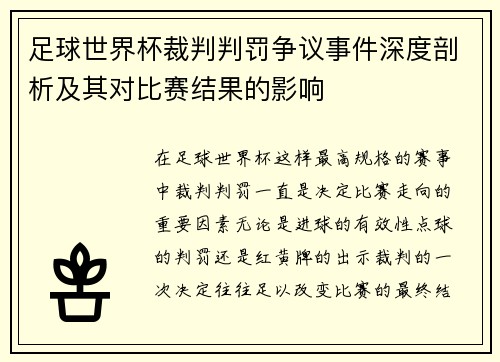 足球世界杯裁判判罚争议事件深度剖析及其对比赛结果的影响

在足球世界杯这样最高规格的赛事中裁判判罚一直是决定比赛走向的重要因素无论是进球的有效性点球的判罚还是红黄牌的出示裁判的一次决定往往足以改变比赛的最终结